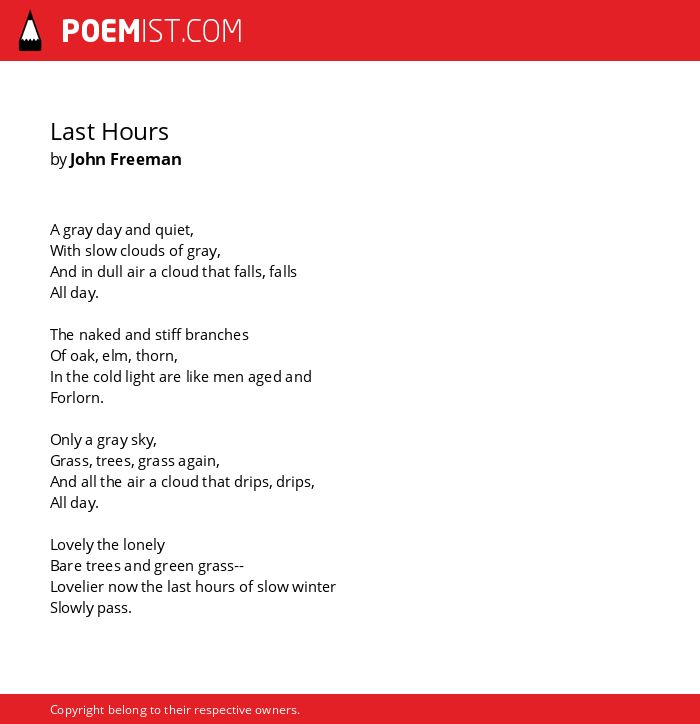 POEMIST.COM

Last Hours
by John Freeman

A gray day and quiet,
With slow clouds of gray,
And in dull air a cloud that falls, falls
All day.

The naked and stiff branches
Of oak, elm, thorn,
In the cold light are like men aged and
Forlorn.

Only a gray sky,
Grass, trees, grass again,
And all the air a cloud that drips, drips,
All day.

Lovely the lonely
Bare trees and green grass--
Lovelier now the last hours of slow winter
Slowly pass.

Copyright belong to their respective owners.